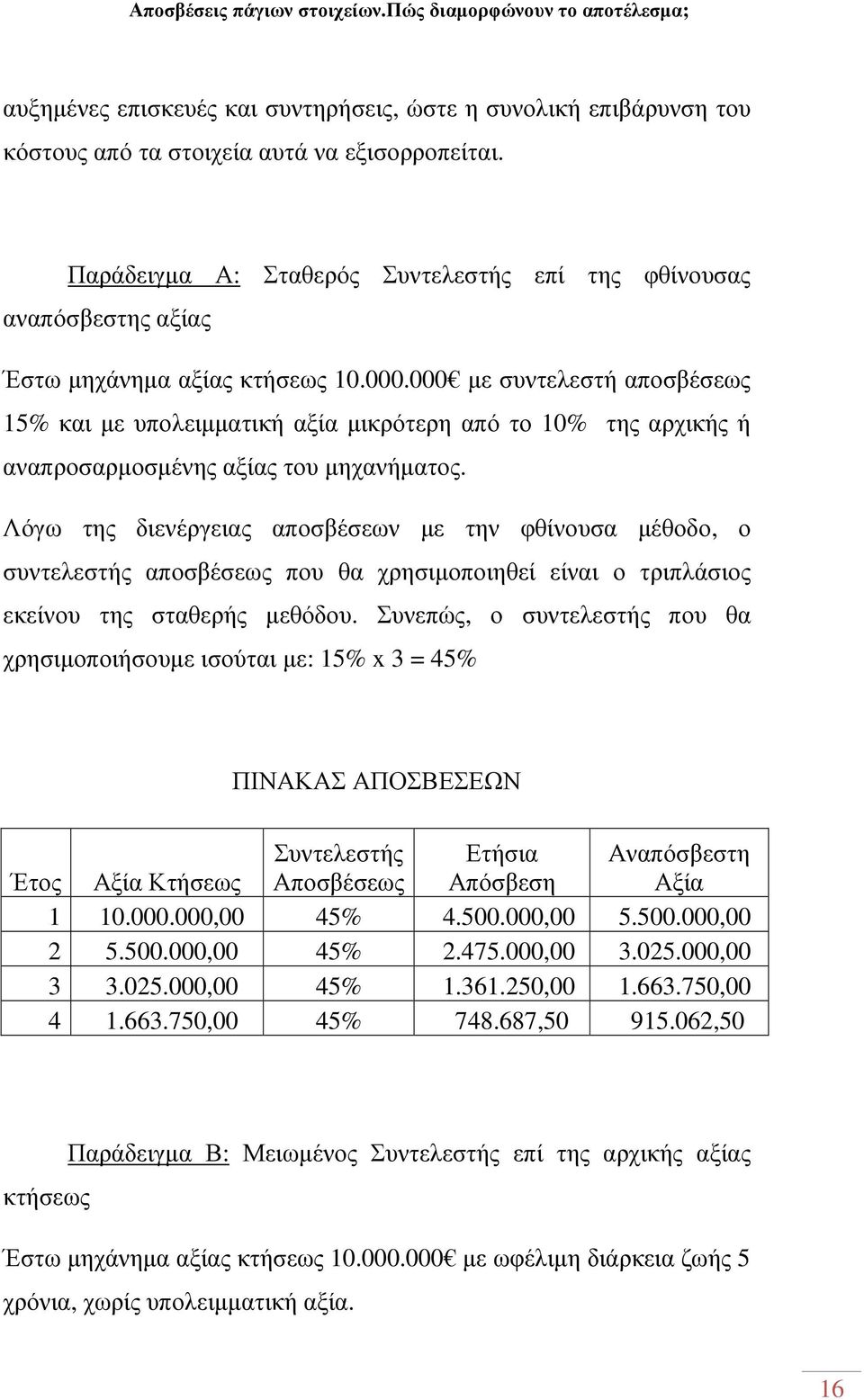 Αποσβέσεις πάγιων στοιχείων.Πώς διαµορφώνουν το αποτέλεσµα;

αυξηµένες επισκευές και συντηρήσεις, ώστε η συνολική επιβάρυνση του κόστους από τα στοιχεία αυτά να εξισορροπείται.

Παράδειγµα Α: Σταθερός Συντελεστής επί της φθίνουσας αναπόσβεστης αξίας

Έστω µηχάνηµα αξίας κτήσεως 10.000.000€ µε συντελεστή αποσβέσεως 15% και µε υπολειµµατική αξία µικρότερη από το 10% της αρχικής ή αναπροσαρµοσµένης αξίας του µηχανήµατος.

Λόγω της διενέργειας αποσβέσεων µε την φθίνουσα µέθοδο, ο συντελεστής αποσβέσεως που θα χρησιµοποιηθεί είναι ο τριπλάσιος εκείνου της σταθερής µεθόδου. Συνεπώς, ο συντελεστής που θα χρησιµοποιήσουµε ισούται µε: 15% x 3 = 45%

ΠΙΝΑΚΑΣ ΑΠΟΣΒΕΣΕΩΝ

| Έτος | Αξία Κτήσεως | Συντελεστής Αποσβέσεως | Ετήσια Απόσβεση | Αναπόσβεστη Αξία |
|---|---|---|---|---|
| 1 | 10.000.000,00 | 45% | 4.500.000,00 | 5.500.000,00 |
| 2 | 5.500.000,00 | 45% | 2.475.000,00 | 3.025.000,00 |
| 3 | 3.025.000,00 | 45% | 1.361.250,00 | 1.663.750,00 |
| 4 | 1.663.750,00 | 45% | 748.687,50 | 915.062,50 |

Παράδειγµα Β: Μειωµένος Συντελεστής επί της αρχικής αξίας κτήσεως

Έστω µηχάνηµα αξίας κτήσεως 10.000.000€ µε ωφέλιµη διάρκεια ζωής 5 χρόνια, χωρίς υπολειµµατική αξία.

16